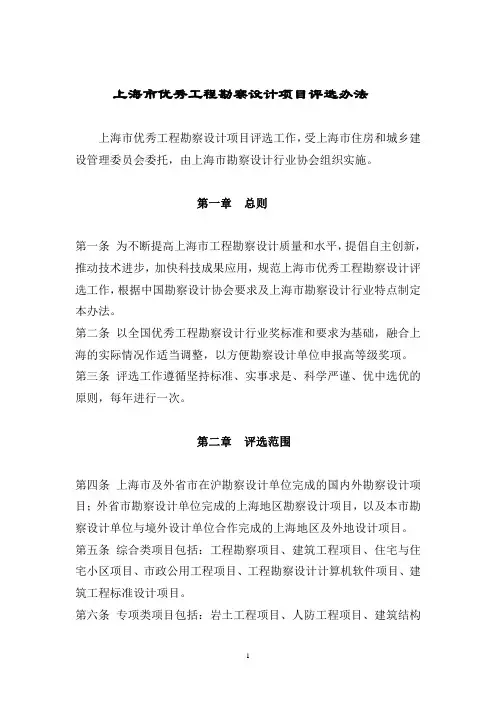 上海市优秀工程勘察设计项目评选办法

上海市优秀工程勘察设计项目评选工作，受上海市住房和城乡建设管理委员会委托，由上海市勘察设计行业协会组织实施。

第一章　总则

第一条 为不断提高上海市工程勘察设计质量和水平，提倡自主创新，推动技术进步，加快科技成果应用，规范上海市优秀工程勘察设计评选工作，根据中国勘察设计协会要求及上海市勘察设计行业特点制定本办法。
第二条 以全国优秀工程勘察设计行业奖标准和要求为基础，融合上海的实际情况作适当调整，以方便勘察设计单位申报高等级奖项。
第三条 评选工作遵循坚持标准、实事求是、科学严谨、优中选优的原则，每年进行一次。

第二章　评选范围

第四条 上海市及外省市在沪勘察设计单位完成的国内外勘察设计项目；外省市勘察设计单位完成的上海地区勘察设计项目，以及本市勘察设计单位与境外设计单位合作完成的上海地区及外地设计项目。
第五条 综合类项目包括：工程勘察项目、建筑工程项目、住宅与住宅小区项目、市政公用工程项目、工程勘察设计计算机软件项目、建筑工程标准设计项目。
第六条 专项类项目包括：岩土工程项目、人防工程项目、建筑结构

1